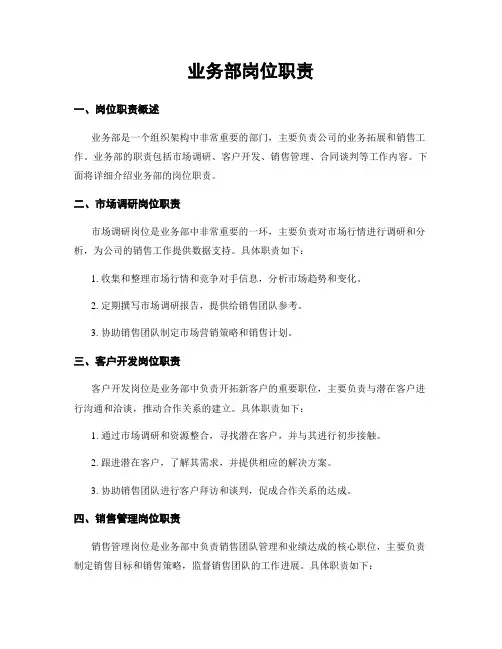 业务部岗位职责

一、岗位职责概述

业务部是一个组织架构中非常重要的部门，主要负责公司的业务拓展和销售工作。业务部的职责包括市场调研、客户开发、销售管理、合同谈判等工作内容。下面将详细介绍业务部的岗位职责。

二、市场调研岗位职责

市场调研岗位是业务部中非常重要的一环，主要负责对市场行情进行调研和分析，为公司的销售工作提供数据支持。具体职责如下：

1. 收集和整理市场行情和竞争对手信息，分析市场趋势和变化。

2. 定期撰写市场调研报告，提供给销售团队参考。

3. 协助销售团队制定市场营销策略和销售计划。

三、客户开发岗位职责

客户开发岗位是业务部中负责开拓新客户的重要职位，主要负责与潜在客户进行沟通和洽谈，推动合作关系的建立。具体职责如下：

1. 通过市场调研和资源整合，寻找潜在客户，并与其进行初步接触。

2. 跟进潜在客户，了解其需求，并提供相应的解决方案。

3. 协助销售团队进行客户拜访和谈判，促成合作关系的达成。

四、销售管理岗位职责

销售管理岗位是业务部中负责销售团队管理和业绩达成的核心职位，主要负责制定销售目标和销售策略，监督销售团队的工作进展。具体职责如下：